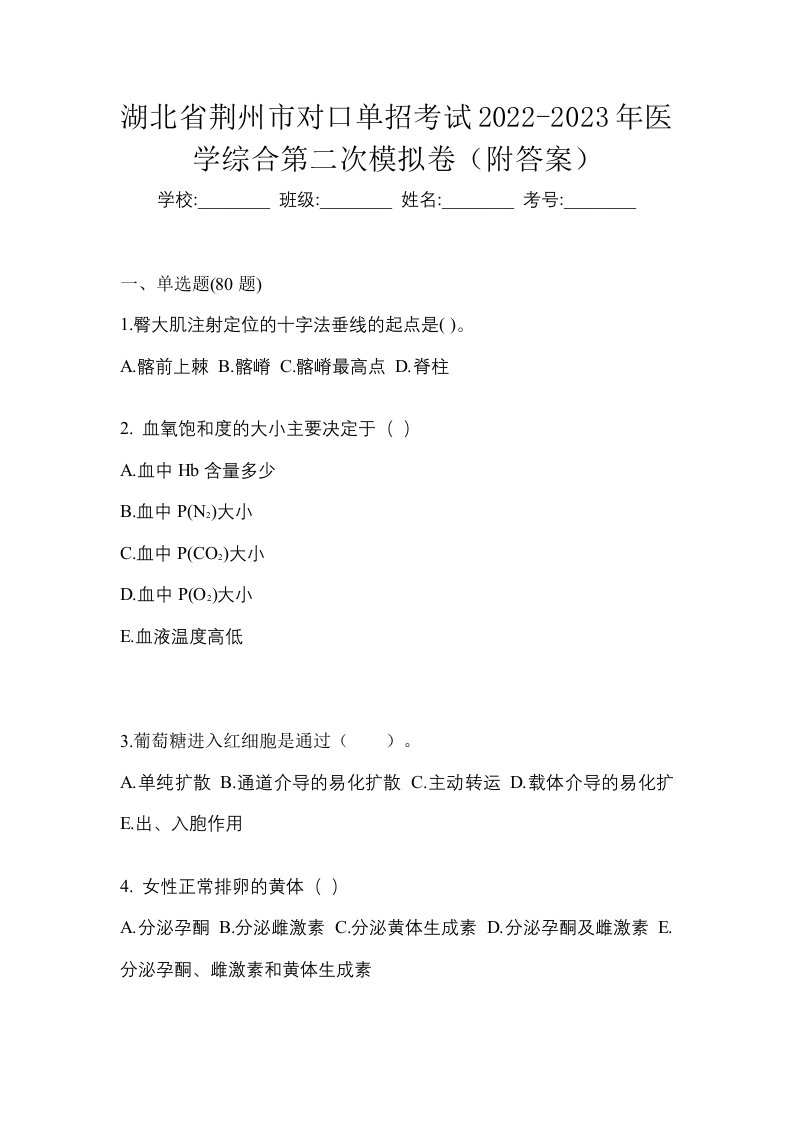 湖北省荆州市对口单招考试2022-2023年医学综合第二次模拟卷（附答案）

学校:________ 班级:________ 姓名:________ 考号:________

一、单选题(80 题)

1.臀大肌注射定位的十字法垂线的起点是( )。

A.髂前上棘 B.髂嵴 C.髂嵴最高点 D.脊柱

2. 血氧饱和度的大小主要决定于（ ）

A.血中 Hb 含量多少

B.血中 $P(N_2)$大小

C.血中 $P(CO_2)$大小

D.血中 $P(O_2)$大小

E.血液温度高低

3.葡萄糖进入红细胞是通过（ ）。

A.单纯扩散 B.通道介导的易化扩散 C.主动转运 D.载体介导的易化扩

E.出、入胞作用

4. 女性正常排卵的黄体（ ）

A.分泌孕酮 B.分泌雌激素 C.分泌黄体生成素 D.分泌孕酮及雌激素 E.分泌孕酮、雌激素和黄体生成素